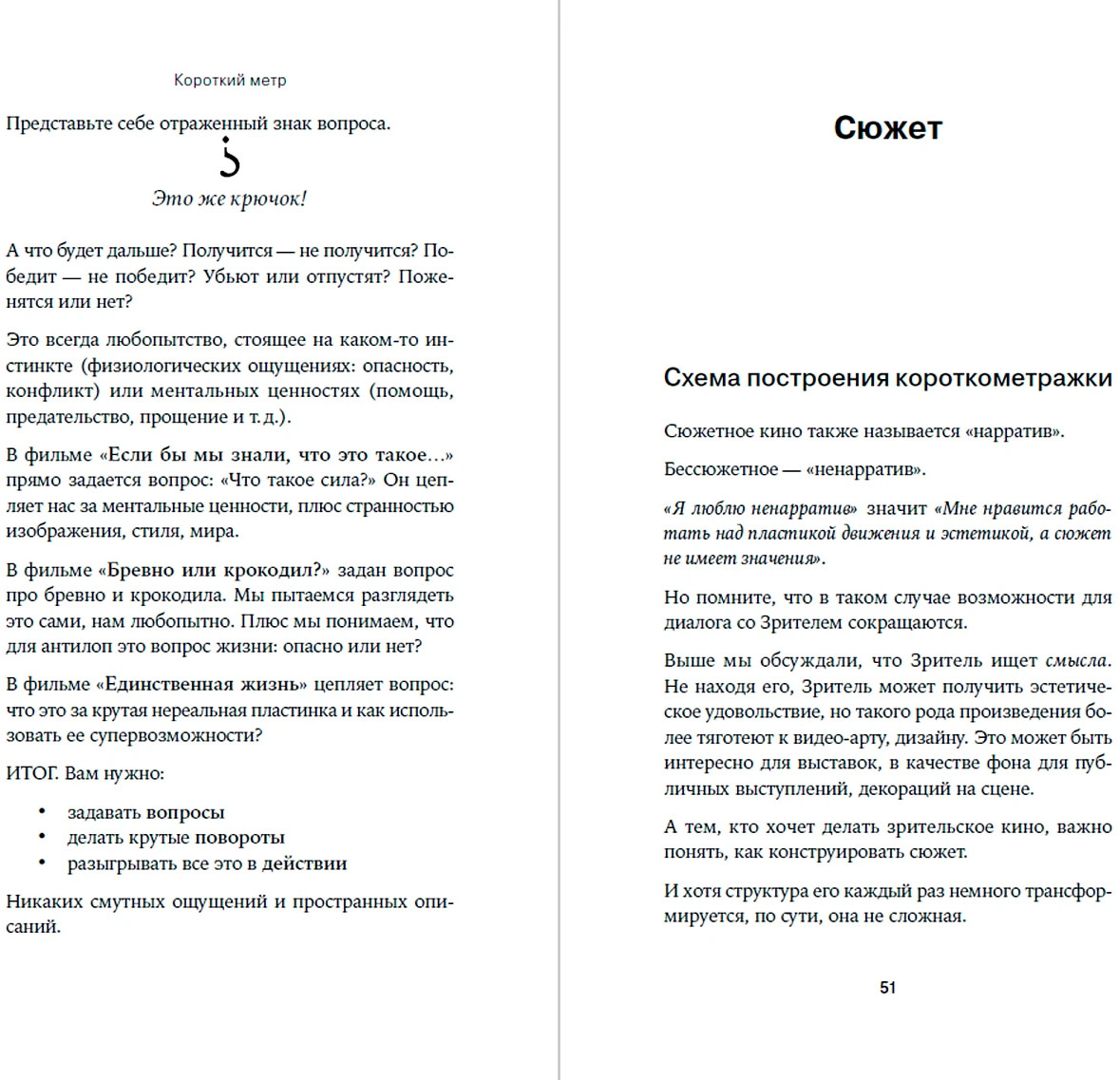 Короткий метр

Представьте себе отраженный знак вопроса.

¿

Это же крючок!

А что будет дальше? Получится — не получится? Победит — не победит? Убьют или отпустят? Поженятся или нет?

Это всегда любопытство, стоящее на каком-то инстинкте (физиологических ощущениях: опасность, конфликт) или ментальных ценностях (помощь, предательство, прощение и т. д.).

В фильме «Если бы мы знали, что это такое…» прямо задается вопрос: «Что такое сила?» Он цепляет нас за ментальные ценности, плюс странностью изображения, стиля, мира.

В фильме «Бревно или крокодил?» задан вопрос про бревно и крокодила. Мы пытаемся разглядеть это сами, нам любопытно. Плюс мы понимаем, что для антилоп это вопрос жизни: опасно или нет?

В фильме «Единственная жизнь» цепляет вопрос: что это за крутая нереальная пластинка и как использовать ее супервозможности?

ИТОГ. Вам нужно:

• задавать вопросы
• делать крутые повороты
• разыгрывать все это в действии

Никаких смутных ощущений и пространных описаний.

Сюжет

Схема построения короткометражки

Сюжетное кино также называется «нарратив».

Бессюжетное — «ненарратив».

«Я люблю ненарратив» значит «Мне нравится работать над пластикой движения и эстетикой, а сюжет не имеет значения».

Но помните, что в таком случае возможности для диалога со Зрителем сокращаются.

Выше мы обсуждали, что Зритель ищет смысла. Не находя его, Зритель может получить эстетическое удовольствие, но такого рода произведения более тяготеют к видео-арту, дизайну. Это может быть интересно для выставок, в качестве фона для публичных выступлений, декораций на сцене.

А тем, кто хочет делать зрительское кино, важно понять, как конструировать сюжет.

И хотя структура его каждый раз немного трансформируется, по сути, она не сложная.

51